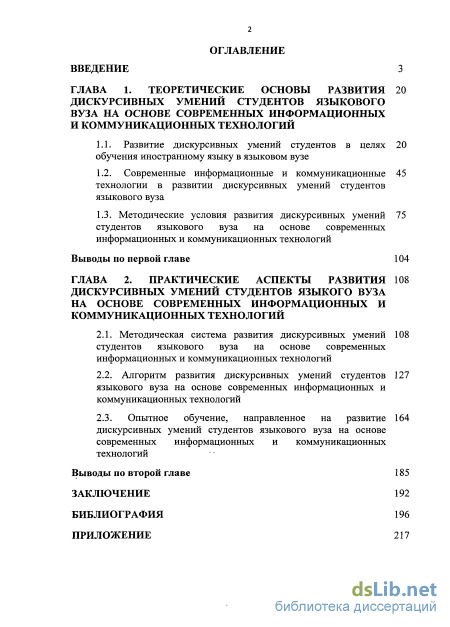 2

ОГЛАВЛЕНИЕ

ВВЕДЕНИЕ 3

ГЛАВА 1. ТЕОРЕТИЧЕСКИЕ ОСНОВЫ РАЗВИТИЯ ДИСКУРСИВНЫХ УМЕНИЙ СТУДЕНТОВ ЯЗЫКОВОГО ВУЗА НА ОСНОВЕ СОВРЕМЕННЫХ ИНФОРМАЦИОННЫХ И КОММУНИКАЦИОННЫХ ТЕХНОЛОГИЙ 20

1.1. Развитие дискурсивных умений студентов в целях обучения иностранному языку в языковом вузе 20

1.2. Современные информационные и коммуникационные технологии в развитии дискурсивных умений студентов языкового вуза 45

1.3. Методические условия развития дискурсивных умений студентов языкового вуза на основе современных информационных и коммуникационных технологий 75

Выводы по первой главе 104

ГЛАВА 2. ПРАКТИЧЕСКИЕ АСПЕКТЫ РАЗВИТИЯ ДИСКУРСИВНЫХ УМЕНИЙ СТУДЕНТОВ ЯЗЫКОГО ВУЗА НА ОСНОВЕ СОВРЕМЕННЫХ ИНФОРМАЦИОННЫХ И КОММУНИКАЦИОННЫХ ТЕХНОЛОГИЙ 108

2.1. Методическая система развития дискурсивных умений студентов языкового вуза на основе современных информационных и коммуникационных технологий 108

2.2. Алгоритм развития дискурсивных умений студентов языкового вуза на основе современных информационных и коммуникационных технологий 127

2.3. Опытное обучение, направленное на развитие дискурсивных умений студентов языкового вуза на основе современных информационных и коммуникационных технологий 164

Выводы по второй главе 185

ЗАКЛЮЧЕНИЕ 192

БИБЛИОГРАФИЯ 196

ПРИЛОЖЕНИЕ 217

dsLib.net
библиотека диссертаций